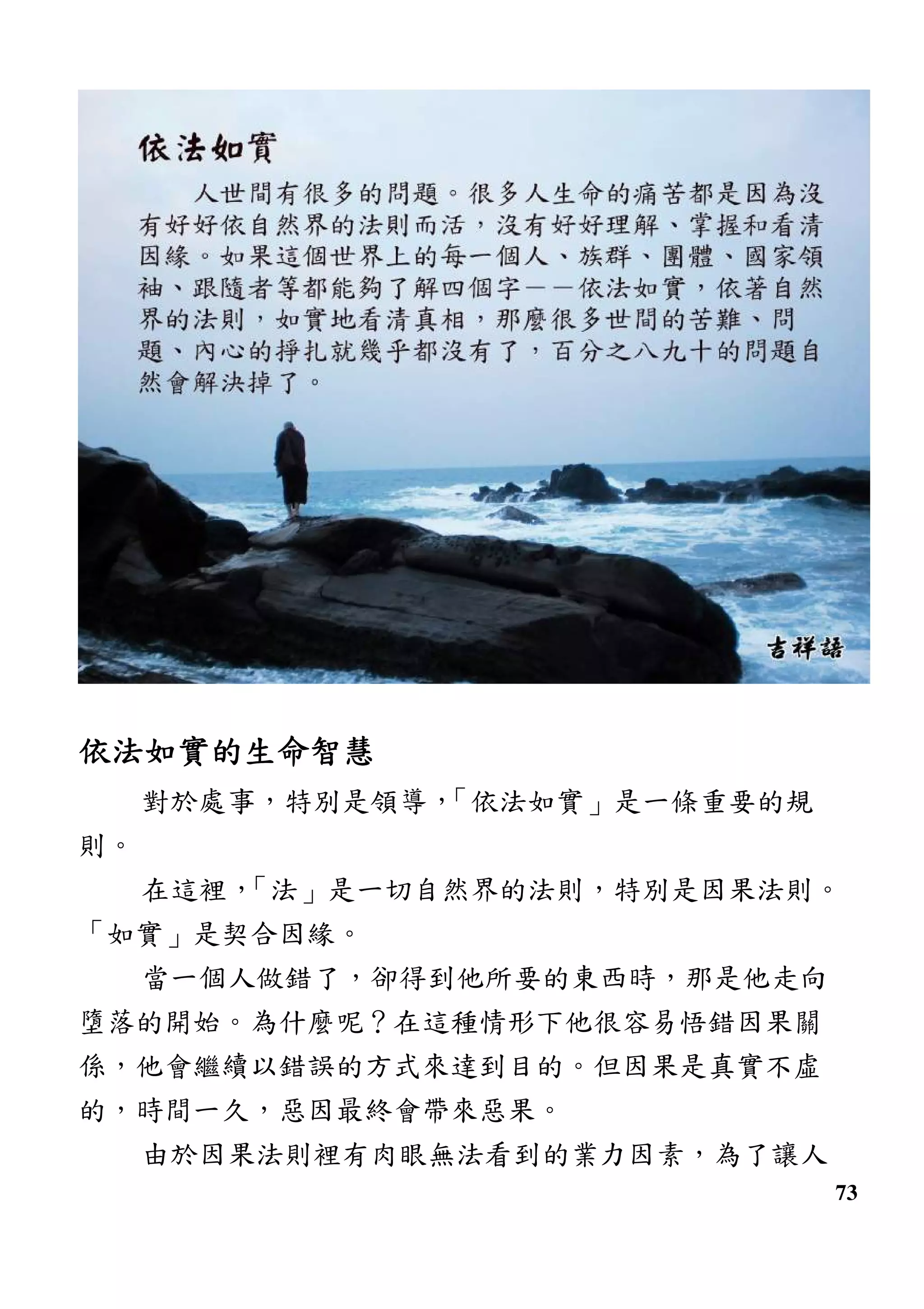 依法如實

人世間有很多的問題。很多人生命的痛苦都是因為沒有好好依自然界的法則而活，沒有好好理解、掌握和看清因緣。如果這個世界上的每一個人、族群、團體、國家領袖、跟隨者等都能夠了解四個字——依法如實，依著自然界的法則，如實地看清真相，那麼很多世間的苦難、問題、內心的掙扎就幾乎都沒有了，百分之八九十的問題自然會解決掉了。

吉祥語

依法如實的生命智慧

對於處事，特別是領導，「依法如實」是一條重要的規則。

在這裡，「法」是一切自然界的法則，特別是因果法則。「如實」是契合因緣。

當一個人做錯了，卻得到他所要的東西時，那是他走向墮落的開始。為什麼呢？在這種情形下他很容易悟錯因果關係，他會繼續以錯誤的方式來達到目的。但因果是真實不虛的，時間一久，惡因最終會帶來惡果。

由於因果法則裡有肉眼無法看到的業力因素，為了讓人

73